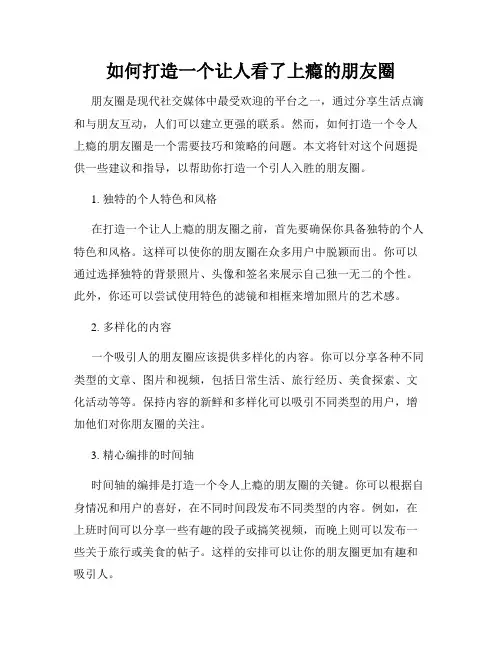 如何打造一个让人看了上瘾的朋友圈

朋友圈是现代社交媒体中最受欢迎的平台之一，通过分享生活点滴和与朋友互动，人们可以建立更强的联系。然而，如何打造一个令人上瘾的朋友圈是一个需要技巧和策略的问题。本文将针对这个问题提供一些建议和指导，以帮助你打造一个引人入胜的朋友圈。

1. 独特的个人特色和风格

在打造一个让人上瘾的朋友圈之前，首先要确保你具备独特的个人特色和风格。这样可以使你的朋友圈在众多用户中脱颖而出。你可以通过选择独特的背景照片、头像和签名来展示自己独一无二的个性。此外，你还可以尝试使用特色的滤镜和相框来增加照片的艺术感。

2. 多样化的内容

一个吸引人的朋友圈应该提供多样化的内容。你可以分享各种不同类型的文章、图片和视频，包括日常生活、旅行经历、美食探索、文化活动等等。保持内容的新鲜和多样化可以吸引不同类型的用户，增加他们对你朋友圈的关注。

3. 精心编排的时间轴

时间轴的编排是打造一个令人上瘾的朋友圈的关键。你可以根据自身情况和用户的喜好，在不同时间段发布不同类型的内容。例如，在上班时间可以分享一些有趣的段子或搞笑视频，而晚上则可以发布一些关于旅行或美食的帖子。这样的安排可以让你的朋友圈更加有趣和吸引人。